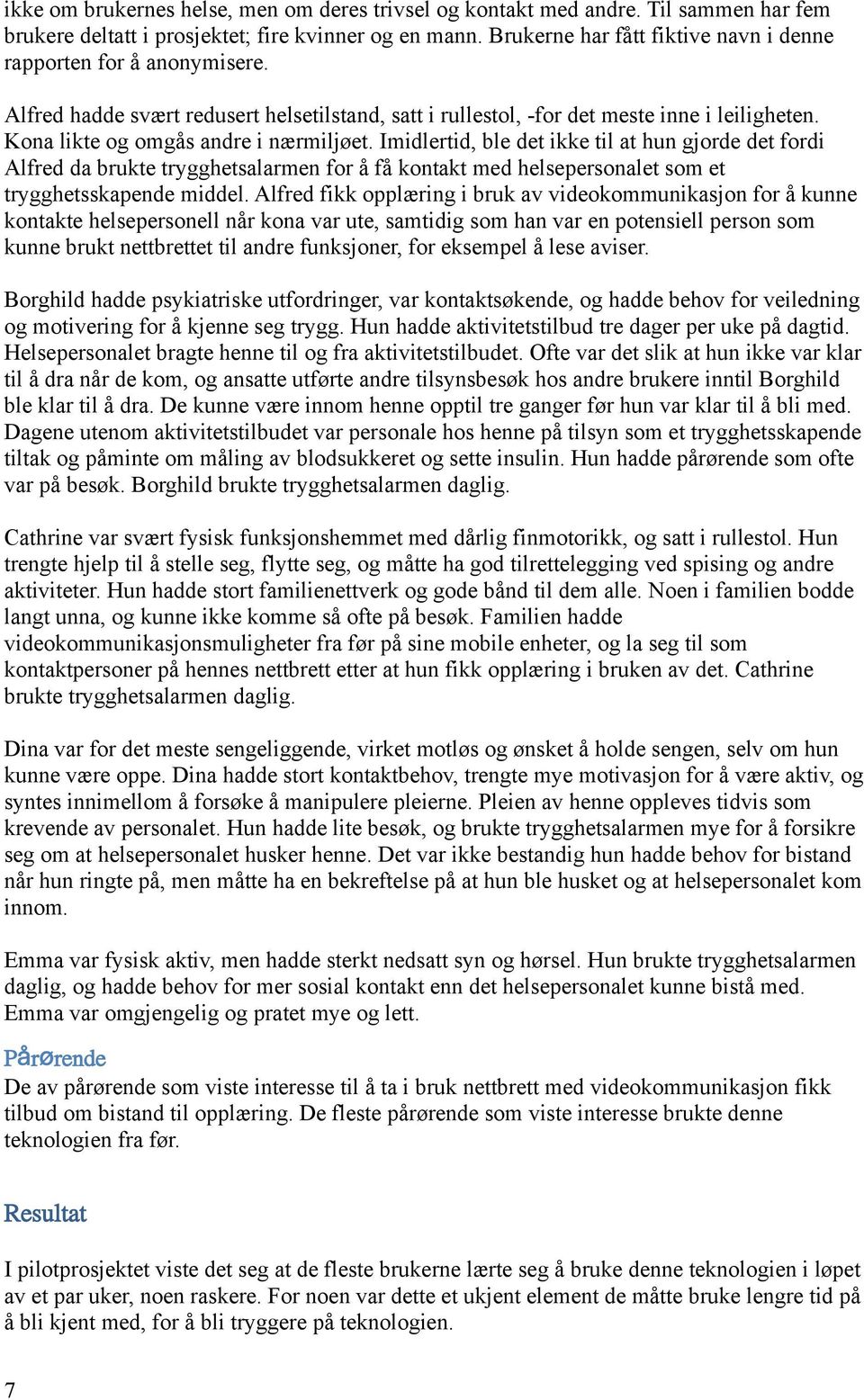 ikke om brukernes helse, men om deres trivsel og kontakt med andre. Til sammen har fem brukere deltatt i prosjektet; fire kvinner og en mann. Brukerne har fått fiktive navn i denne rapporten for å anonymisere.

Alfred hadde svært redusert helsetilstand, satt i rullestol, -for det meste inne i leiligheten. Kona likte og omgås andre i nærmiljøet. Imidlertid, ble det ikke til at hun gjorde det fordi Alfred da brukte trygghetsalarmen for å få kontakt med helsepersonalet som et trygghetsskapende middel. Alfred fikk opplæring i bruk av videokommunikasjon for å kunne kontakte helsepersonell når kona var ute, samtidig som han var en potensiell person som kunne brukt nettbrettet til andre funksjoner, for eksempel å lese aviser.

Borghild hadde psykiatriske utfordringer, var kontaktsøkende, og hadde behov for veiledning og motivering for å kjenne seg trygg. Hun hadde aktivitetstilbud tre dager per uke på dagtid. Helsepersonalet bragte henne til og fra aktivitetstilbudet. Ofte var det slik at hun ikke var klar til å dra når de kom, og ansatte utførte andre tilsynsbesøk hos andre brukere inntil Borghild ble klar til å dra. De kunne være innom henne opptil tre ganger før hun var klar til å bli med. Dagene utenom aktivitetstilbudet var personale hos henne på tilsyn som et trygghetsskapende tiltak og påminte om måling av blodsukkeret og sette insulin. Hun hadde pårørende som ofte var på besøk. Borghild brukte trygghetsalarmen daglig.

Cathrine var svært fysisk funksjonshemmet med dårlig finmotorikk, og satt i rullestol. Hun trengte hjelp til å stelle seg, flytte seg, og måtte ha god tilrettelegging ved spising og andre aktiviteter. Hun hadde stort familienettverk og gode bånd til dem alle. Noen i familien bodde langt unna, og kunne ikke komme så ofte på besøk. Familien hadde videokommunikasjonsmuligheter fra før på sine mobile enheter, og la seg til som kontaktpersoner på hennes nettbrett etter at hun fikk opplæring i bruken av det. Cathrine brukte trygghetsalarmen daglig.

Dina var for det meste sengeliggende, virket motløs og ønsket å holde sengen, selv om hun kunne være oppe. Dina hadde stort kontaktbehov, trengte mye motivasjon for å være aktiv, og syntes innimellom å forsøke å manipulere pleierne. Pleien av henne oppleves tidvis som krevende av personalet. Hun hadde lite besøk, og brukte trygghetsalarmen mye for å forsikre seg om at helsepersonalet husker henne. Det var ikke bestandig hun hadde behov for bistand når hun ringte på, men måtte ha en bekreftelse på at hun ble husket og at helsepersonalet kom innom.

Emma var fysisk aktiv, men hadde sterkt nedsatt syn og hørsel. Hun brukte trygghetsalarmen daglig, og hadde behov for mer sosial kontakt enn det helsepersonalet kunne bistå med. Emma var omgjengelig og pratet mye og lett.

Pårørende
De av pårørende som viste interesse til å ta i bruk nettbrett med videokommunikasjon fikk tilbud om bistand til opplæring. De fleste pårørende som viste interesse brukte denne teknologien fra før.

Resultat

I pilotprosjektet viste det seg at de fleste brukerne lærte seg å bruke denne teknologien i løpet av et par uker, noen raskere. For noen var dette et ukjent element de måtte bruke lengre tid på å bli kjent med, for å bli tryggere på teknologien.

7